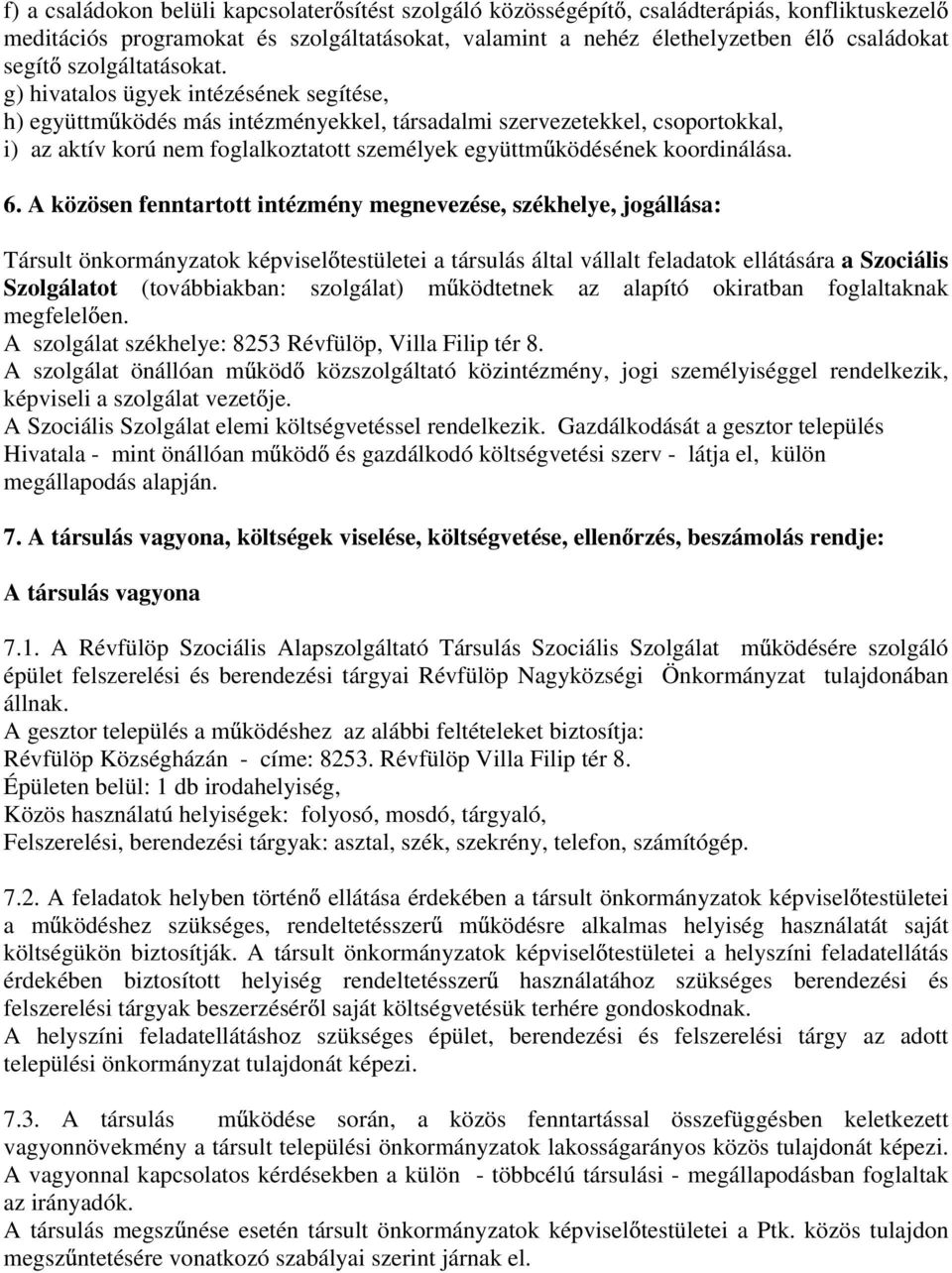 f) a családokon belüli kapcsolaterősítést szolgáló közösségépítő, családterápiás, konfliktuskezelő meditációs programokat és szolgáltatásokat, valamint a nehéz élethelyzetben élő családokat segítő szolgáltatásokat.
g) hivatalos ügyek intézésének segítése,
h) együttműködés más intézményekkel, társadalmi szervezetekkel, csoportokkal,
i) az aktív korú nem foglalkoztatott személyek együttműködésének koordinálása.

6. A közösen fenntartott intézmény megnevezése, székhelye, jogállása:

Társult önkormányzatok képviselőtestületei a társulás által vállalt feladatok ellátására a Szociális Szolgálatot (továbbiakban: szolgálat) működtetnek az alapító okiratban foglaltaknak megfelelően.
A szolgálat székhelye: 8253 Révfülöp, Villa Filip tér 8.
A szolgálat önállóan működő közszolgáltató közintézmény, jogi személyiséggel rendelkezik, képviseli a szolgálat vezetője.
A Szociális Szolgálat elemi költségvetéssel rendelkezik. Gazdálkodását a gesztor település Hivatala - mint önállóan működő és gazdálkodó költségvetési szerv - látja el, külön megállapodás alapján.

7. A társulás vagyona, költségek viselése, költségvetése, ellenőrzés, beszámolás rendje:

A társulás vagyona

7.1. A Révfülöp Szociális Alapszolgáltató Társulás Szociális Szolgálat működésére szolgáló épület felszerelési és berendezési tárgyai Révfülöp Nagyközségi Önkormányzat tulajdonában állnak.
A gesztor település a működéshez az alábbi feltételeket biztosítja:
Révfülöp Községházán - címe: 8253. Révfülöp Villa Filip tér 8.
Épületen belül: 1 db irodahelyiség,
Közös használatú helyiségek: folyosó, mosdó, tárgyaló,
Felszerelési, berendezési tárgyak: asztal, szék, szekrény, telefon, számítógép.

7.2. A feladatok helyben történő ellátása érdekében a társult önkormányzatok képviselőtestületei a működéshez szükséges, rendeltetésszerű működésre alkalmas helyiség használatát saját költségükön biztosítják. A társult önkormányzatok képviselőtestületei a helyszíni feladatellátás érdekében biztosított helyiség rendeltetésszerű használatához szükséges berendezési és felszerelési tárgyak beszerzéséről saját költségvetésük terhére gondoskodnak.
A helyszíni feladatellátáshoz szükséges épület, berendezési és felszerelési tárgy az adott települési önkormányzat tulajdonát képezi.

7.3. A társulás működése során, a közös fenntartással összefüggésben keletkezett vagyonnövekmény a társult települési önkormányzatok lakosságarányos közös tulajdonát képezi.
A vagyonnal kapcsolatos kérdésekben a külön - többcélú társulási - megállapodásban foglaltak az irányadók.
A társulás megszűnése esetén társult önkormányzatok képviselőtestületei a Ptk. közös tulajdon megszűntetésére vonatkozó szabályai szerint járnak el.